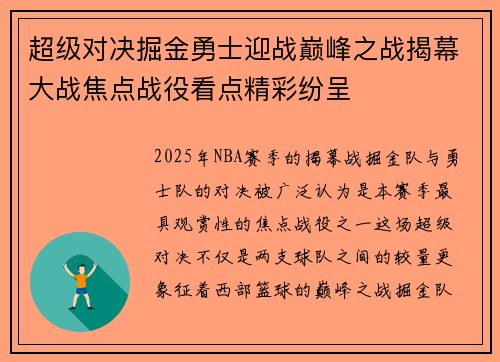 超级对决掘金勇士迎战巅峰之战揭幕大战焦点战役看点精彩纷呈

2025年NBA赛季的揭幕战掘金队与勇士队的对决被广泛认为是本赛季最具观赏性的焦点战役之一这场超级对决不仅是两支球队之间的较量更象征着西部篮球的巅峰之战掘金队